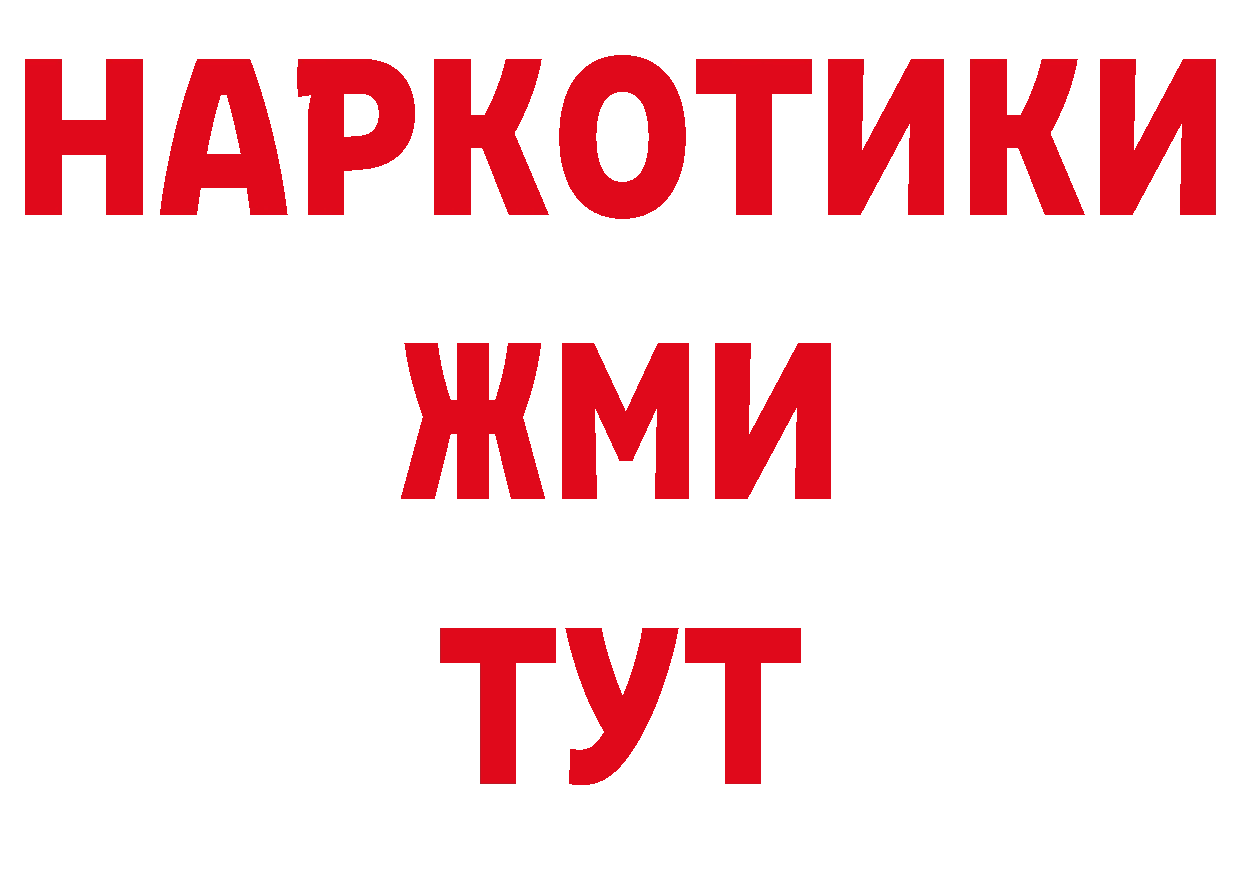 НАРКОТИКИ
ЖМИ
ТУТ